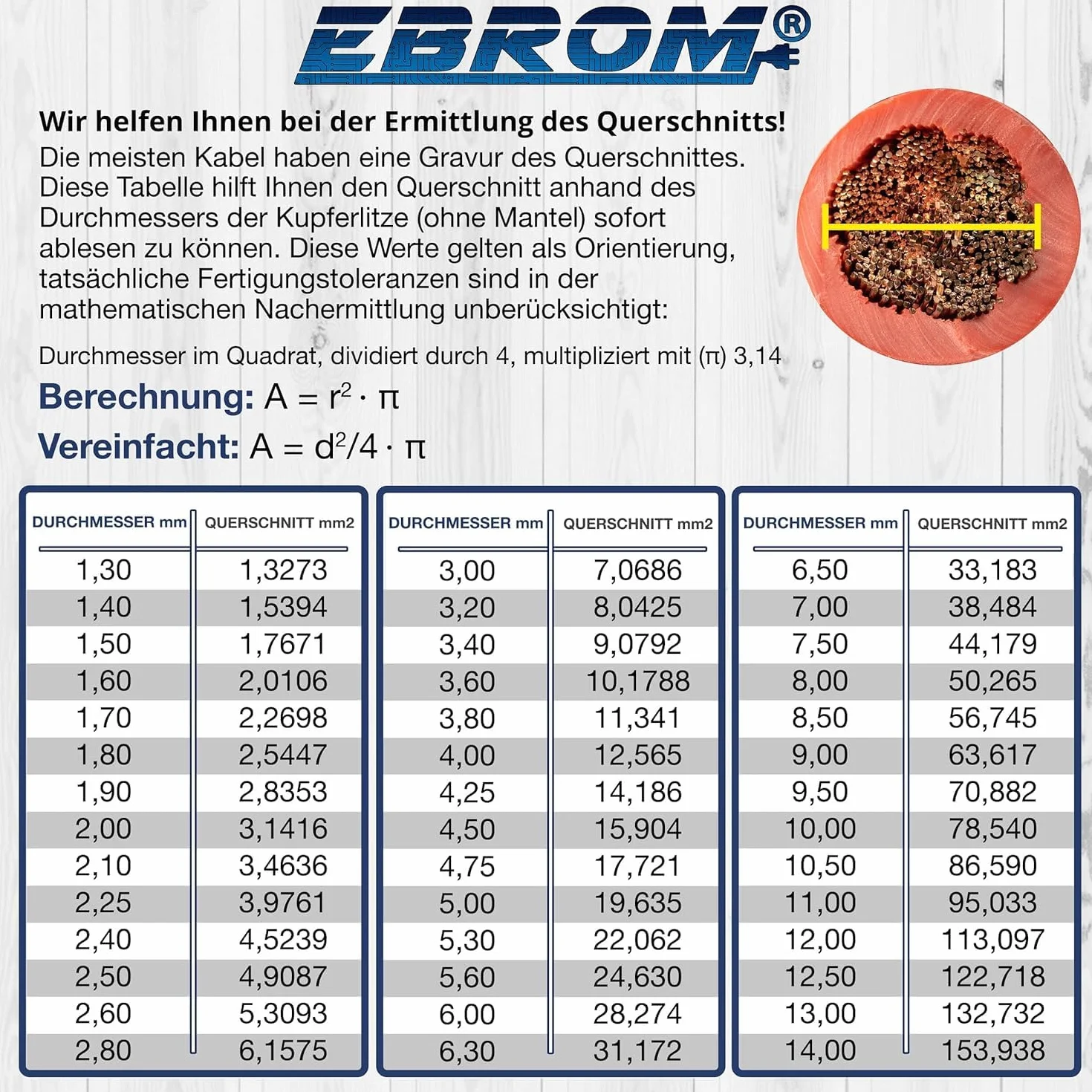 EBROM®

Wir helfen Ihnen bei der Ermittlung des Querschnitts!
Die meisten Kabel haben eine Gravur des Querschnittes. Diese Tabelle hilft Ihnen den Querschnitt anhand des Durchmessers der Kupferlitze (ohne Mantel) sofort ablesen zu können. Diese Werte gelten als Orientierung, tatsächliche Fertigungstoleranzen sind in der mathematischen Nachermittlung unberücksichtigt:

Durchmesser im Quadrat, dividiert durch 4, multipliziert mit (π) 3,14

Berechnung: $A = r^2 \cdot \pi$

Vereinfacht: $A = d^2/4 \cdot \pi$

| DURCHMESSER mm | QUERSCHNITT mm2 |
|---|---|
| 1,30 | 1,3273 |
| 1,40 | 1,5394 |
| 1,50 | 1,7671 |
| 1,60 | 2,0106 |
| 1,70 | 2,2698 |
| 1,80 | 2,5447 |
| 1,90 | 2,8353 |
| 2,00 | 3,1416 |
| 2,10 | 3,4636 |
| 2,25 | 3,9761 |
| 2,40 | 4,5239 |
| 2,50 | 4,9087 |
| 2,60 | 5,3093 |
| 2,80 | 6,1575 |

| DURCHMESSER mm | QUERSCHNITT mm2 |
|---|---|
| 3,00 | 7,0686 |
| 3,20 | 8,0425 |
| 3,40 | 9,0792 |
| 3,60 | 10,1788 |
| 3,80 | 11,341 |
| 4,00 | 12,565 |
| 4,25 | 14,186 |
| 4,50 | 15,904 |
| 4,75 | 17,721 |
| 5,00 | 19,635 |
| 5,30 | 22,062 |
| 5,60 | 24,630 |
| 6,00 | 28,274 |
| 6,30 | 31,172 |

| DURCHMESSER mm | QUERSCHNITT mm2 |
|---|---|
| 6,50 | 33,183 |
| 7,00 | 38,484 |
| 7,50 | 44,179 |
| 8,00 | 50,265 |
| 8,50 | 56,745 |
| 9,00 | 63,617 |
| 9,50 | 70,882 |
| 10,00 | 78,540 |
| 10,50 | 86,590 |
| 11,00 | 95,033 |
| 12,00 | 113,097 |
| 12,50 | 122,718 |
| 13,00 | 132,732 |
| 14,00 | 153,938 |